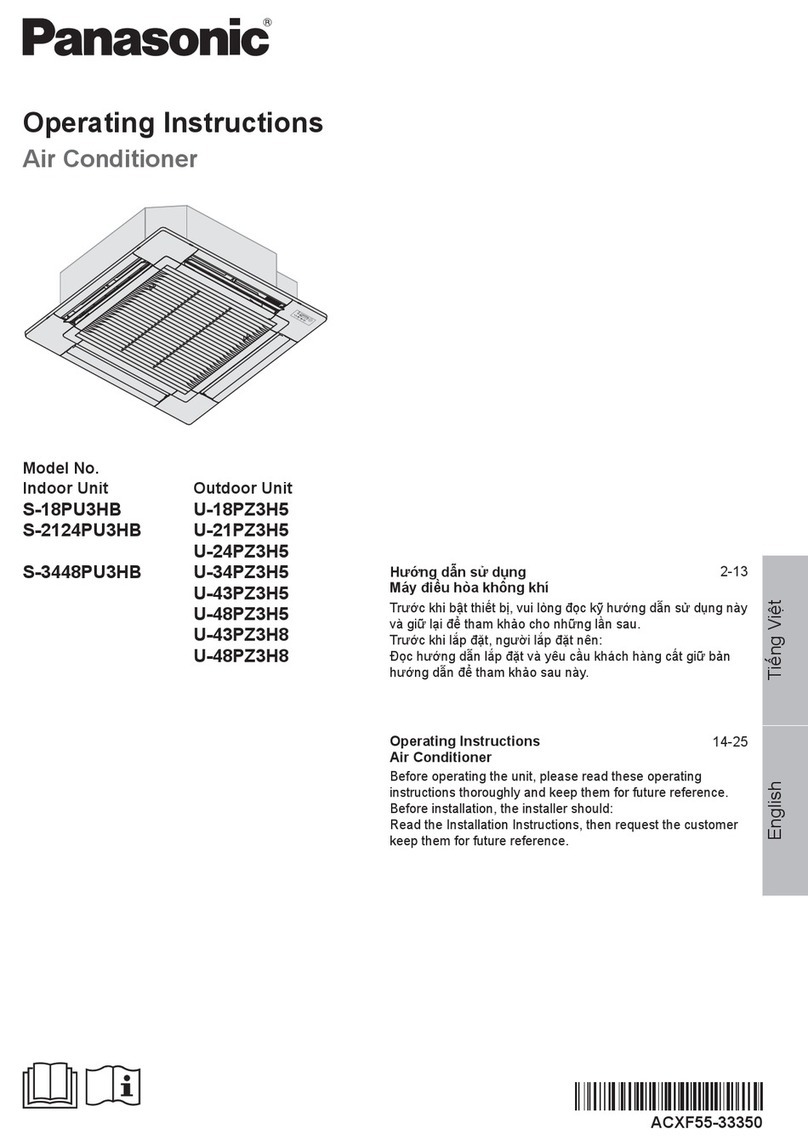 Panasonic®

Operating Instructions
Air Conditioner

Model No.

| Indoor Unit | Outdoor Unit |
|---|---|
| S-18PU3HB | U-18PZ3H5 |
| S-2124PU3HB | U-21PZ3H5 |
| | U-24PZ3H5 |
| S-3448PU3HB | U-34PZ3H5 |
| | U-43PZ3H5 |
| | U-48PZ3H5 |
| | U-43PZ3H8 |
| | U-48PZ3H8 |

Hướng dẫn sử dụng 2-13
Máy điều hòa không khí
Trước khi bật thiết bị, vui lòng đọc kỹ hướng dẫn sử dụng này và giữ lại để tham khảo cho những lần sau.
Trước khi lắp đặt, người lắp đặt nên:
Đọc hướng dẫn lắp đặt và yêu cầu khách hàng cất giữ bản hướng dẫn để tham khảo sau này.

Tiếng Việt

Operating Instructions 14-25
Air Conditioner
Before operating the unit, please read these operating instructions thoroughly and keep them for future reference.
Before installation, the installer should:
Read the Installation Instructions, then request the customer keep them for future reference.

English

ACXF55-33350